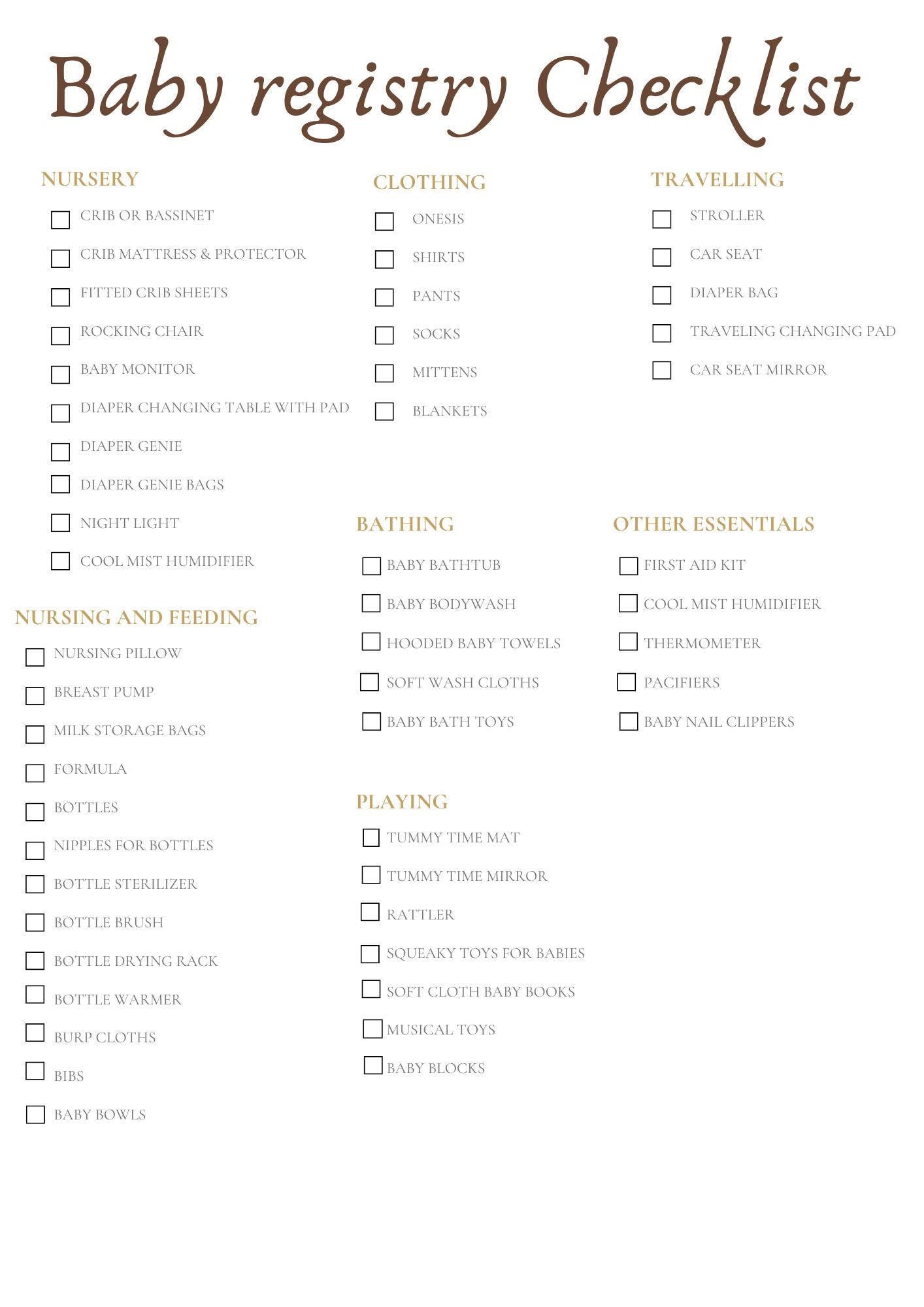 Baby registry Checklist

NURSERY

CRIB OR BASSINET

CRIB MATTRESS & PROTECTOR

FITTED CRIB SHEETS

ROCKING CHAIR

BABY MONITOR

DIAPER CHANGING TABLE WITH PAD

DIAPER GENIE

DIAPER GENIE BAGS

NIGHT LIGHT

COOL MIST HUMIDIFIER

NURSING AND FEEDING

NURSING PILLOW

BREAST PUMP

MILK STORAGE BAGS

FORMULA

BOTTLES

NIPPLES FOR BOTTLES

BOTTLE STERILIZER

BOTTLE BRUSH

BOTTLE DRYING RACK

BOTTLE WARMER

BURP CLOTHS

BIBS

BABY BOWLS

CLOTHING

ONESIS

SHIRTS

PANTS

SOCKS

MITTENS

BLANKETS

BATHING

BABY BATHTUB

BABY BODYWASH

HOODED BABY TOWELS

SOFT WASH CLOTHS

BABY BATH TOYS

PLAYING

TUMMY TIME MAT

TUMMY TIME MIRROR

RATTLER

SQUEAKY TOYS FOR BABIES

SOFT CLOTH BABY BOOKS

MUSICAL TOYS

BABY BLOCKS

TRAVELLING

STROLLER

CAR SEAT

DIAPER BAG

TRAVELING CHANGING PAD

CAR SEAT MIRROR

OTHER ESSENTIALS

FIRST AID KIT

COOL MIST HUMIDIFIER

THERMOMETER

PACIFIERS

BABY NAIL CLIPPERS